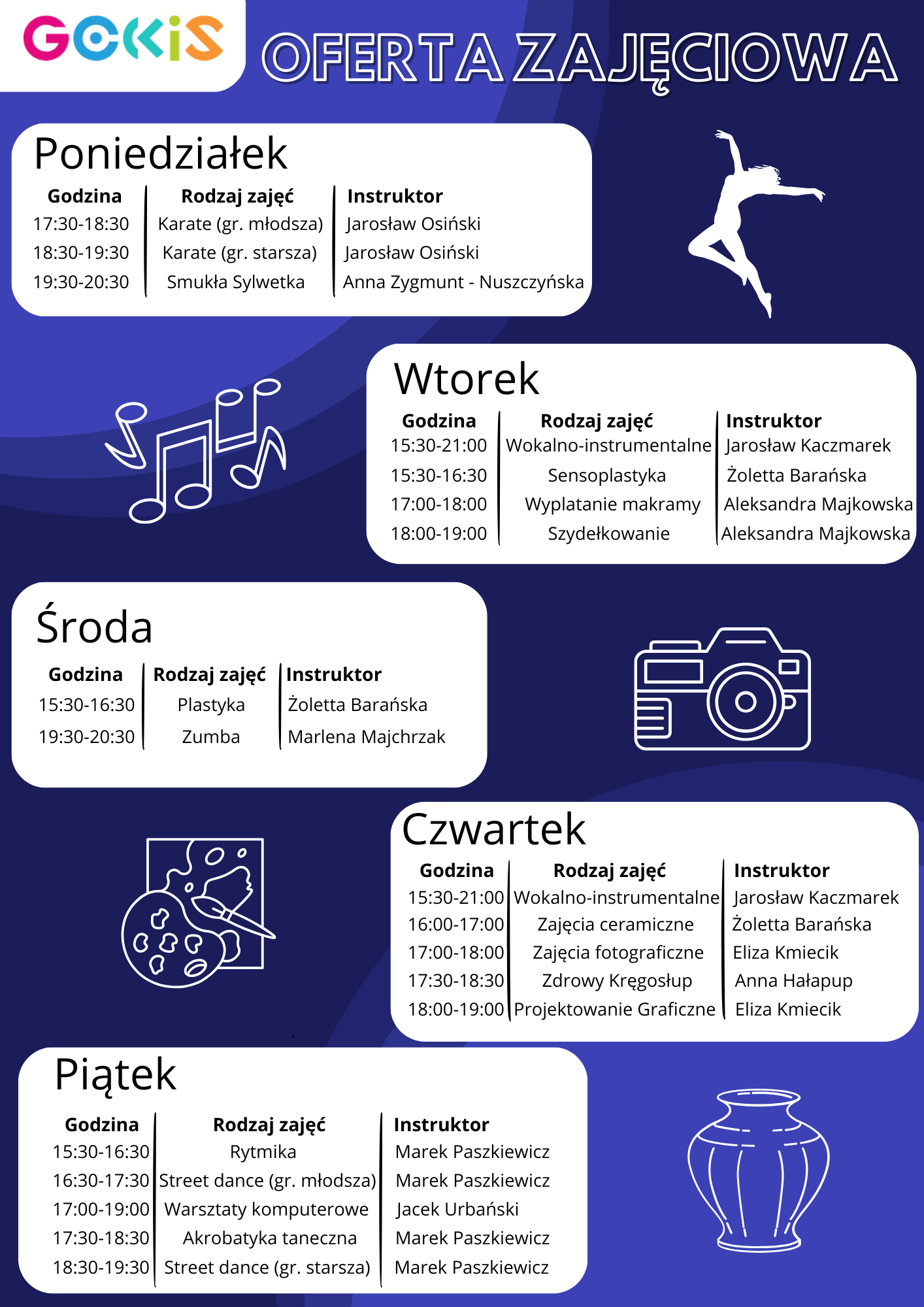 GOKiS

OFERTA ZAJĘCIOWA

Poniedziałek

| Godzina | Rodzaj zajęć | Instruktor |
|---|---|---|
| 17:30-18:30 | Karate (gr. młodsza) | Jarosław Osiński |
| 18:30-19:30 | Karate (gr. starsza) | Jarosław Osiński |
| 19:30-20:30 | Smukła Sylwetka | Anna Zygmunt - Nuszczyńska |

Wtorek

| Godzina | Rodzaj zajęć | Instruktor |
|---|---|---|
| 15:30-21:00 | Wokalno-instrumentalne | Jarosław Kaczmarek |
| 15:30-16:30 | Sensoplastyka | Żoletta Barańska |
| 17:00-18:00 | Wyplatanie makramy | Aleksandra Majkowska |
| 18:00-19:00 | Szydełkowanie | Aleksandra Majkowska |

Środa

| Godzina | Rodzaj zajęć | Instruktor |
|---|---|---|
| 15:30-16:30 | Plastyka | Żoletta Barańska |
| 19:30-20:30 | Zumba | Marlena Majchrzak |

Czwartek

| Godzina | Rodzaj zajęć | Instruktor |
|---|---|---|
| 15:30-21:00 | Wokalno-instrumentalne | Jarosław Kaczmarek |
| 16:00-17:00 | Zajęcia ceramiczne | Żoletta Barańska |
| 17:00-18:00 | Zajęcia fotograficzne | Eliza Kmiecik |
| 17:30-18:30 | Zdrowy Kręgosłup | Anna Hałapup |
| 18:00-19:00 | Projektowanie Graficzne | Eliza Kmiecik |

Piątek

| Godzina | Rodzaj zajęć | Instruktor |
|---|---|---|
| 15:30-16:30 | Rytmika | Marek Paszkiewicz |
| 16:30-17:30 | Street dance (gr. młodsza) | Marek Paszkiewicz |
| 17:00-19:00 | Warsztaty komputerowe | Jacek Urbański |
| 17:30-18:30 | Akrobatyka taneczna | Marek Paszkiewicz |
| 18:30-19:30 | Street dance (gr. starsza) | Marek Paszkiewicz |